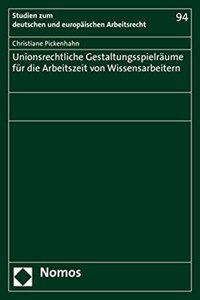 Studien zum
deutschen und europäischen Arbeitsrecht

94

Christiane Pickenhahn

Unionsrechtliche Gestaltungsspielräume für die Arbeitszeit von Wissensarbeitern

Nomos